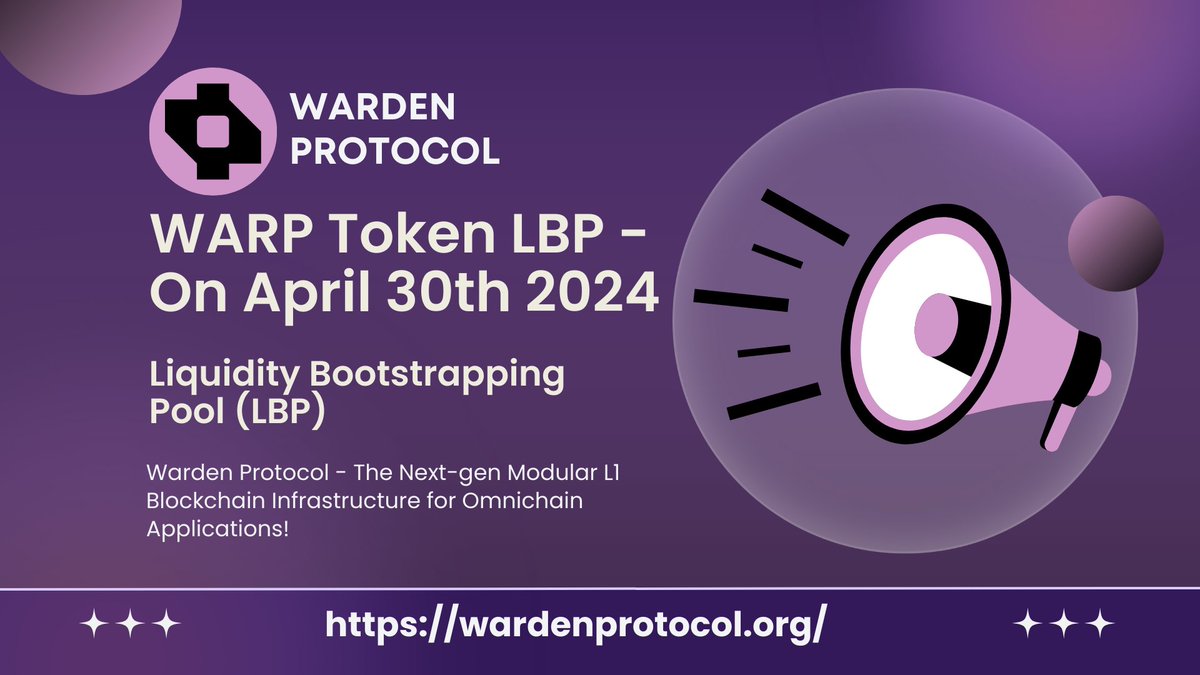 WARDEN PROTOCOL

WARP Token LBP - On April 30th 2024

Liquidity Bootstrapping Pool (LBP)

Warden Protocol - The Next-gen Modular L1 Blockchain Infrastructure for Omnichain Applications!

https://wardenprotocol.org/